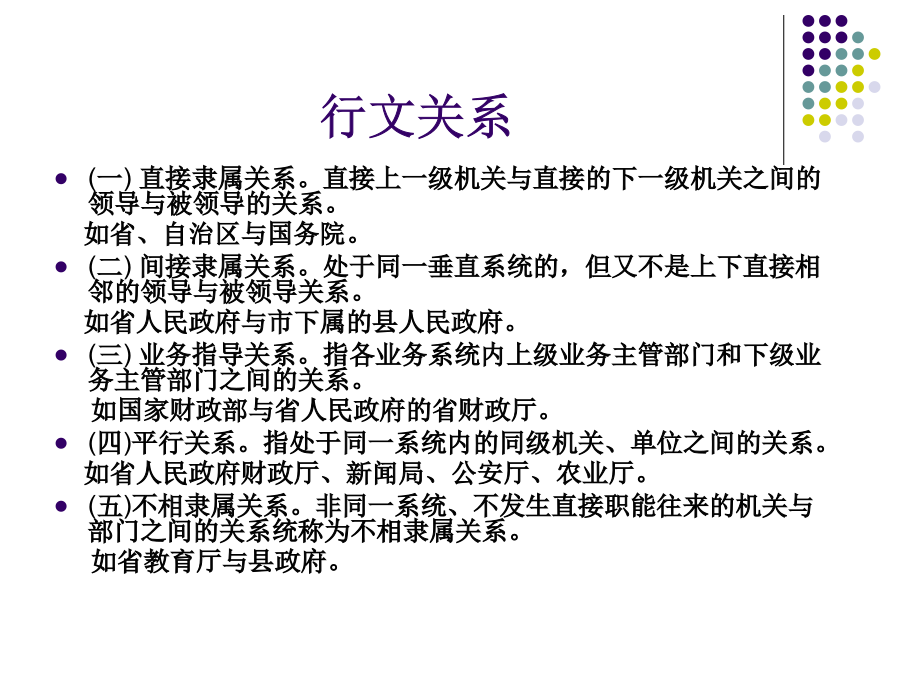 行文关系

(一) 直接隶属关系。直接上一级机关与直接的下一级机关之间的领导与被领导的关系。

如省、自治区与国务院。

(二) 间接隶属关系。处于同一垂直系统的，但又不是上下直接相邻的领导与被领导关系。

如省人民政府与市下属的县人民政府。

(三) 业务指导关系。指各业务系统内上级业务主管部门和下级业务主管部门之间的关系。

如国家财政部与省人民政府的省财政厅。

(四)平行关系。指处于同一系统内的同级机关、单位之间的关系。

如省人民政府财政厅、新闻局、公安厅、农业厅。

(五)不相隶属关系。非同一系统、不发生直接职能往来的机关与部门之间的关系统称为不相隶属关系。

如省教育厅与县政府。